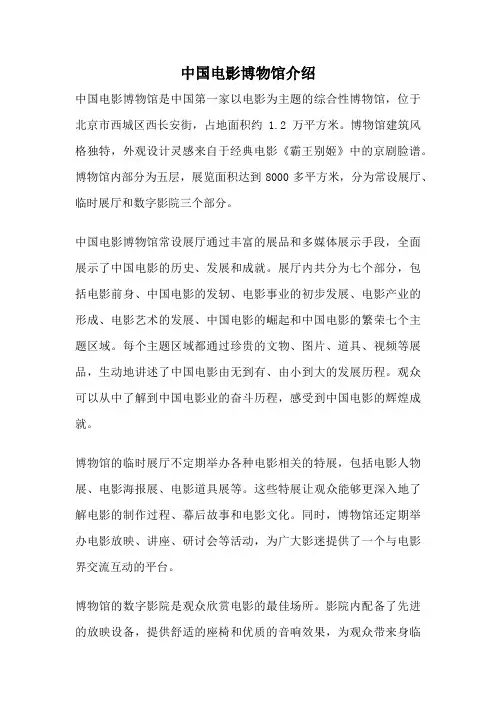 中国电影博物馆介绍

中国电影博物馆是中国第一家以电影为主题的综合性博物馆，位于北京市西城区西长安街，占地面积约 1.2 万平方米。博物馆建筑风格独特，外观设计灵感来自于经典电影《霸王别姬》中的京剧脸谱。博物馆内部分为五层，展览面积达到 8000 多平方米，分为常设展厅、临时展厅和数字影院三个部分。

中国电影博物馆常设展厅通过丰富的展品和多媒体展示手段，全面展示了中国电影的历史、发展和成就。展厅内共分为七个部分，包括电影前身、中国电影的发轫、电影事业的初步发展、电影产业的形成、电影艺术的发展、中国电影的崛起和中国电影的繁荣七个主题区域。每个主题区域都通过珍贵的文物、图片、道具、视频等展品，生动地讲述了中国电影由无到有、由小到大的发展历程。观众可以从中了解到中国电影业的奋斗历程，感受到中国电影的辉煌成就。

博物馆的临时展厅不定期举办各种电影相关的特展，包括电影人物展、电影海报展、电影道具展等。这些特展让观众能够更深入地了解电影的制作过程、幕后故事和电影文化。同时，博物馆还定期举办电影放映、讲座、研讨会等活动，为广大影迷提供了一个与电影界交流互动的平台。

博物馆的数字影院是观众欣赏电影的最佳场所。影院内配备了先进的放映设备，提供舒适的座椅和优质的音响效果，为观众带来身临